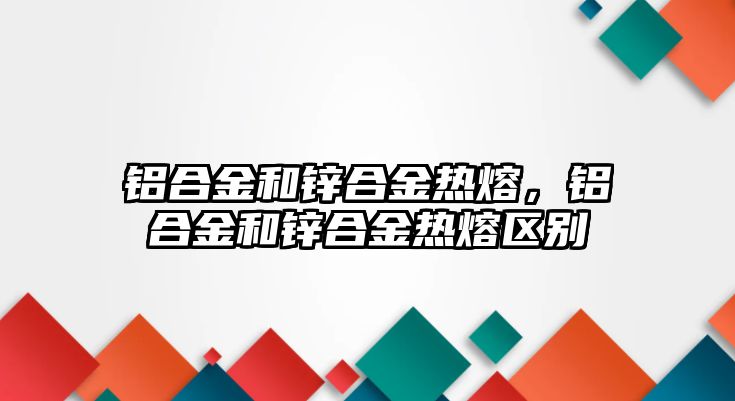 铝合金和锌合金热熔，铝合金和锌合金热熔区别